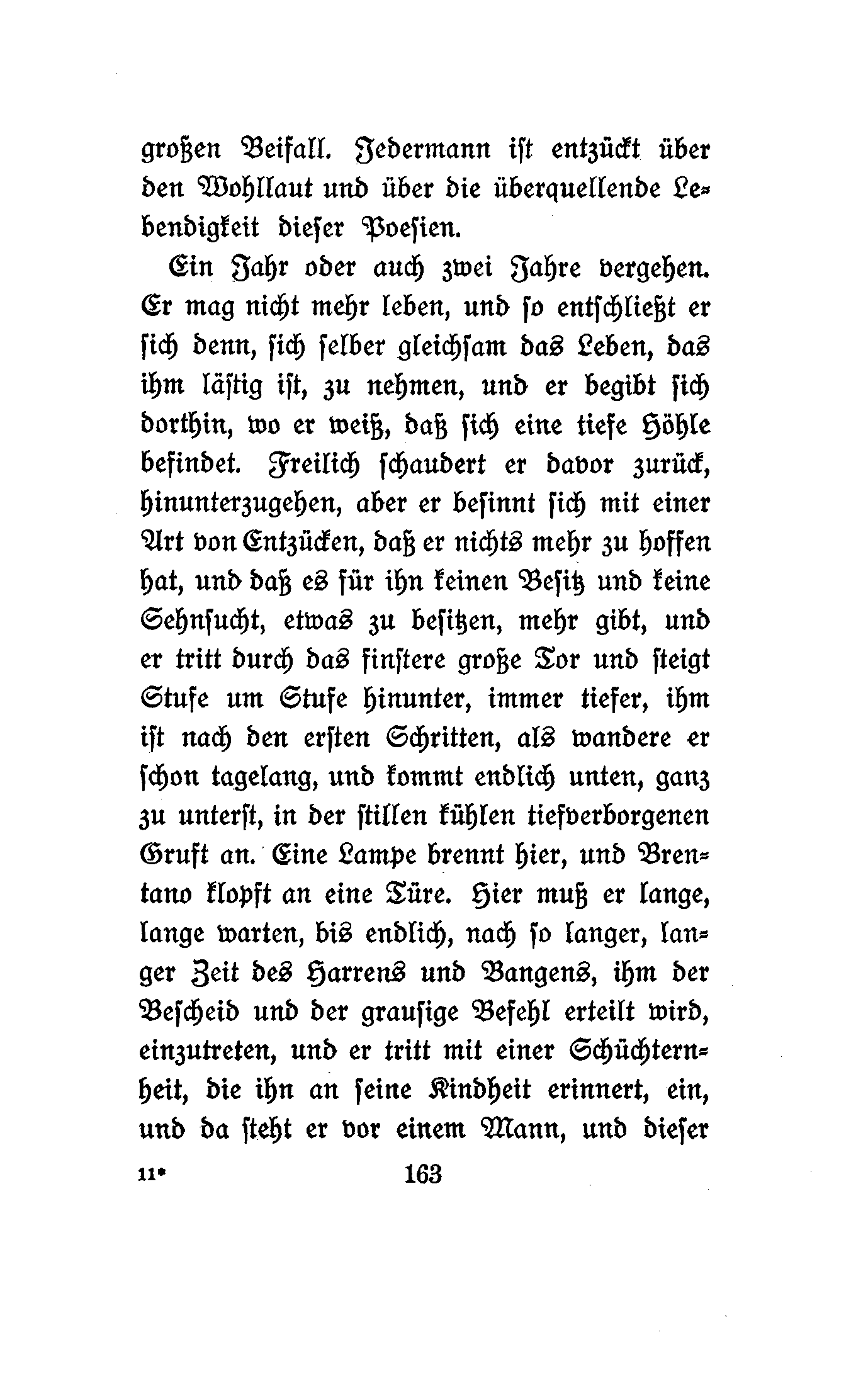 großen Beifall. Jedermann ist entzückt über den Wohllaut und über die überquellende Lebendigkeit dieser Poesien.

Ein Jahr oder auch zwei Jahre vergehen. Er mag nicht mehr leben, und so entschließt er sich denn, sich selber gleichsam das Leben, das ihm lästig ist, zu nehmen, und er begibt sich dorthin, wo er weiß, daß sich eine tiefe Höhle befindet. Freilich schaudert er davor zurück, hinunterzugehen, aber er besinnt sich mit einer Art von Entzücken, daß er nichts mehr zu hoffen hat, und daß es für ihn keinen Besitz und keine Sehnsucht, etwas zu besitzen, mehr gibt, und er tritt durch das finstere große Tor und steigt Stufe um Stufe hinunter, immer tiefer, ihm ist nach den ersten Schritten, als wandere er schon tagelang, und kommt endlich unten, ganz zu unterst, in der stillen kühlen tiefverborgenen Gruft an. Eine Lampe brennt hier, und Brentano klopft an eine Türe. Hier muß er lange, lange warten, bis endlich, nach so langer, langer Zeit des Harrens und Bangens, ihm der Bescheid und der grausige Befehl erteilt wird, einzutreten, und er tritt mit einer Schüchternheit, die ihn an seine Kindheit erinnert, ein, und da steht er vor einem Mann, und dieser

11* 163